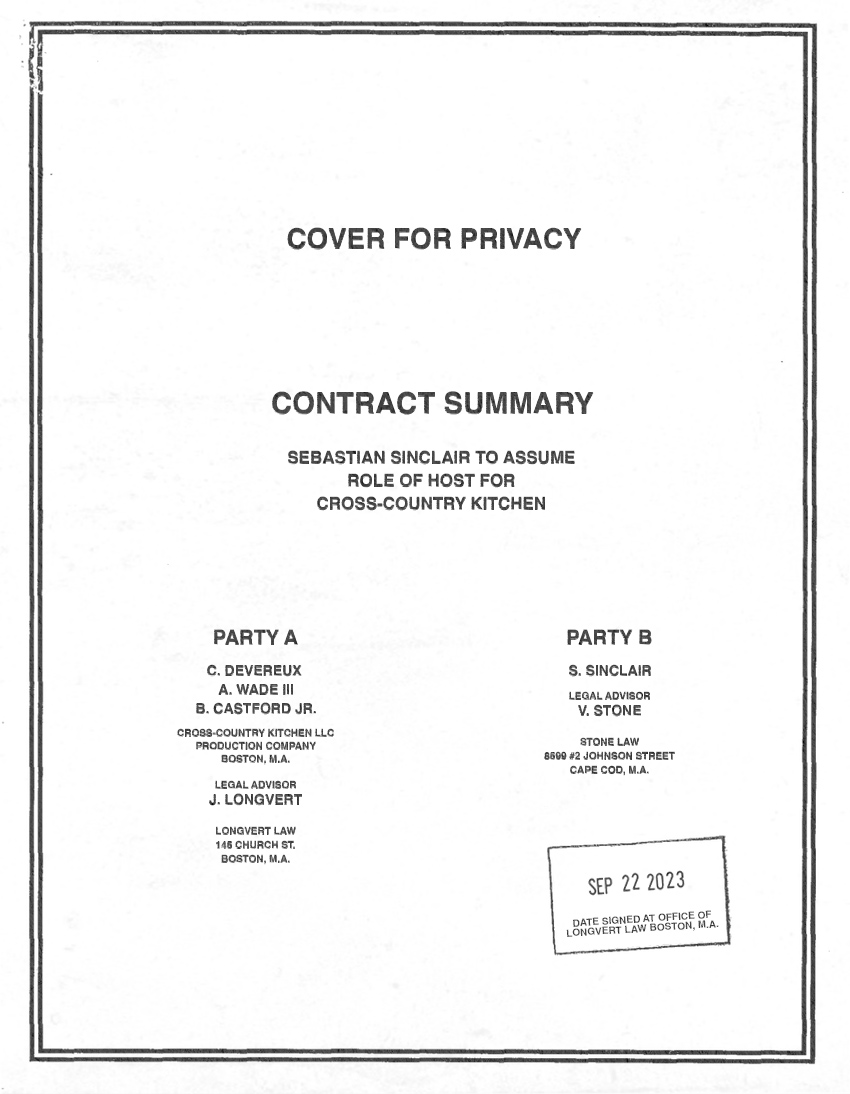 COVER FOR PRIVACY

CONTRACT SUMMARY

SEBASTIAN SINCLAIR TO ASSUME ROLE OF HOST FOR CROSS-COUNTRY KITCHEN

PARTY A

C. DEVEREUX
A. WADE III
B. CASTFORD JR.

CROSS-COUNTRY KITCHEN LLC
PRODUCTION COMPANY
BOSTON, M.A.

LEGAL ADVISOR
J. LONGVERT

LONGVERT LAW
146 CHURCH ST.
BOSTON, M.A.

PARTY B

S. SINCLAIR

LEGAL ADVISOR
V. STONE

STONE LAW
8599 #2 JOHNSON STREET
CAPE COD, M.A.

SEP 22 2023

DATE SIGNED AT OFFICE OF LONGVERT LAW BOSTON, M.A.